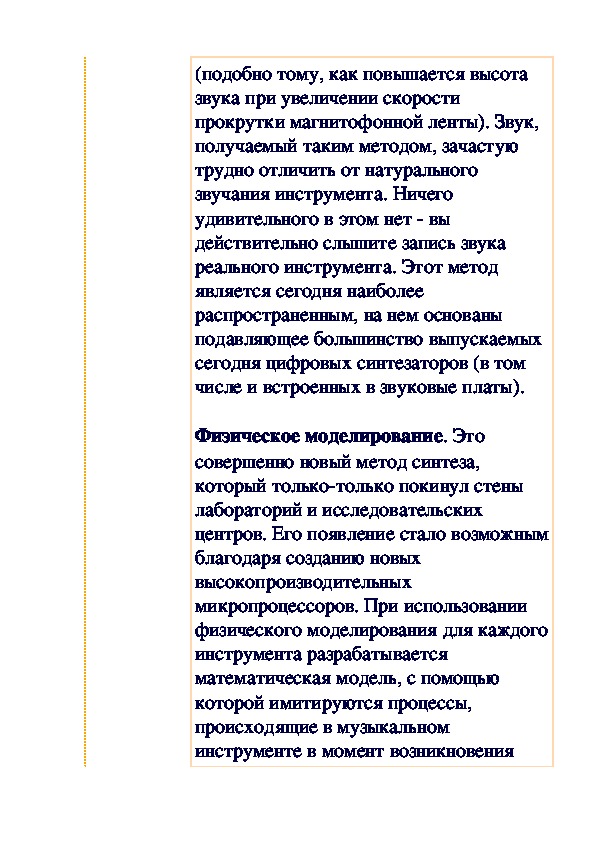 (подобно тому, как повышается высота звука при увеличении скорости прокрутки магнитофонной ленты). Звук, получаемый таким методом, зачастую трудно отличить от натурального звучания инструмента. Ничего удивительного в этом нет - вы действительно слышите запись звука реального инструмента. Этот метод является сегодня наиболее распространенным, на нем основаны подавляющее большинство выпускаемых сегодня цифровых синтезаторов (в том числе и встроенных в звуковые платы).

Физическое моделирование. Это совершенно новый метод синтеза, который только-только покинул стены лабораторий и исследовательских центров. Его появление стало возможным благодаря созданию новых высокопроизводительных микропроцессоров. При использовании физического моделирования для каждого инструмента разрабатывается математическая модель, с помощью которой имитируются процессы, происходящие в музыкальном инструменте в момент возникновения